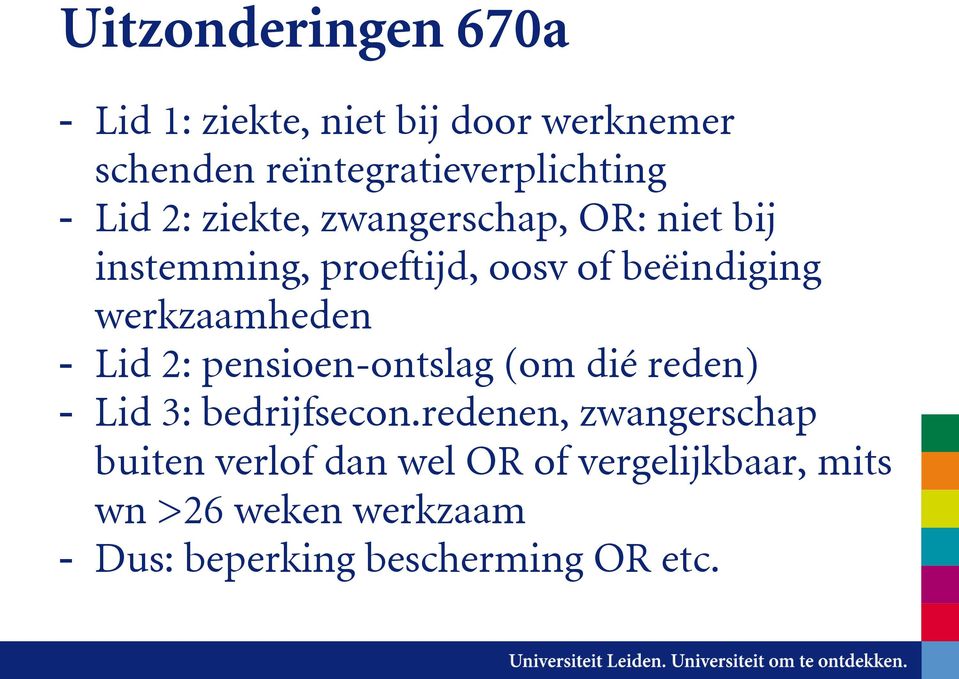 Uitzonderingen 670a

- Lid 1: ziekte, niet bij door werknemer schenden reïntegratieverplichting
- Lid 2: ziekte, zwangerschap, OR: niet bij instemming, proeftijd, oosv of beëindiging werkzaamheden
- Lid 2: pensioen-ontslag (om dié reden)
- Lid 3: bedrijfsecon.redenen, zwangerschap buiten verlof dan wel OR of vergelijkbaar, mits wn >26 weken werkzaam
- Dus: beperking bescherming OR etc.

Universiteit Leiden. Universiteit om te ontdekken.